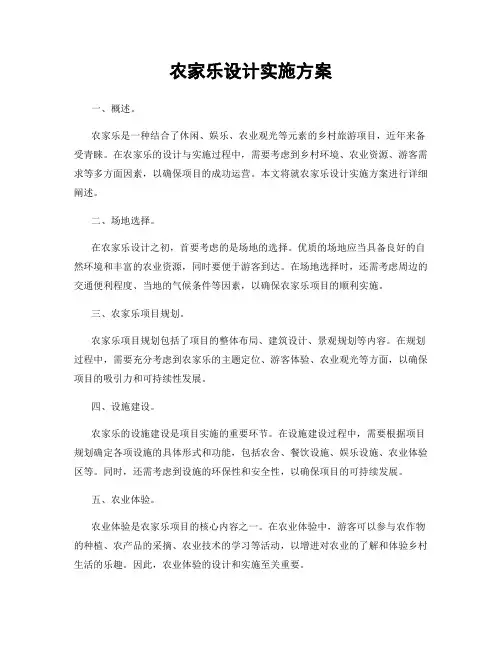 农家乐设计实施方案

一、概述。

农家乐是一种结合了休闲、娱乐、农业观光等元素的乡村旅游项目，近年来备受青睐。在农家乐的设计与实施过程中，需要考虑到乡村环境、农业资源、游客需求等多方面因素，以确保项目的成功运营。本文将就农家乐设计实施方案进行详细阐述。

二、场地选择。

在农家乐设计之初，首要考虑的是场地的选择。优质的场地应当具备良好的自然环境和丰富的农业资源，同时要便于游客到达。在场地选择时，还需考虑周边的交通便利程度、当地的气候条件等因素，以确保农家乐项目的顺利实施。

三、农家乐项目规划。

农家乐项目规划包括了项目的整体布局、建筑设计、景观规划等内容。在规划过程中，需要充分考虑到农家乐的主题定位、游客体验、农业观光等方面，以确保项目的吸引力和可持续性发展。

四、设施建设。

农家乐的设施建设是项目实施的重要环节。在设施建设过程中，需要根据项目规划确定各项设施的具体形式和功能，包括农舍、餐饮设施、娱乐设施、农业体验区等。同时，还需考虑到设施的环保性和安全性，以确保项目的可持续发展。

五、农业体验。

农业体验是农家乐项目的核心内容之一。在农业体验中，游客可以参与农作物的种植、农产品的采摘、农业技术的学习等活动，以增进对农业的了解和体验乡村生活的乐趣。因此，农业体验的设计和实施至关重要。